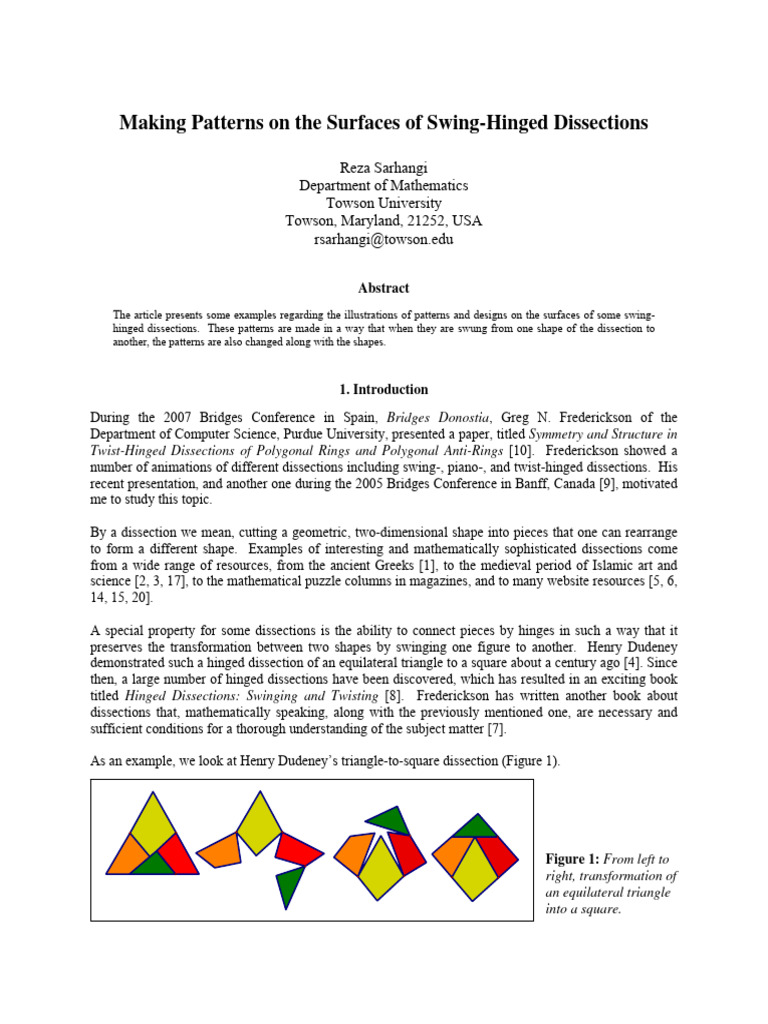 Making Patterns on the Surfaces of Swing-Hinged Dissections

Reza Sarhangi
Department of Mathematics
Towson University
Towson, Maryland, 21252, USA
rsarhangi@towson.edu

Abstract

The article presents some examples regarding the illustrations of patterns and designs on the surfaces of some swing-hinged dissections. These patterns are made in a way that when they are swung from one shape of the dissection to another, the patterns are also changed along with the shapes.

1. Introduction

During the 2007 Bridges Conference in Spain, Bridges Donostia, Greg N. Frederickson of the Department of Computer Science, Purdue University, presented a paper, titled Symmetry and Structure in Twist-Hinged Dissections of Polygonal Rings and Polygonal Anti-Rings [10]. Frederickson showed a number of animations of different dissections including swing-, piano-, and twist-hinged dissections. His recent presentation, and another one during the 2005 Bridges Conference in Banff, Canada [9], motivated me to study this topic.

By a dissection we mean, cutting a geometric, two-dimensional shape into pieces that one can rearrange to form a different shape. Examples of interesting and mathematically sophisticated dissections come from a wide range of resources, from the ancient Greeks [1], to the medieval period of Islamic art and science [2, 3, 17], to the mathematical puzzle columns in magazines, and to many website resources [5, 6, 14, 15, 20].

A special property for some dissections is the ability to connect pieces by hinges in such a way that it preserves the transformation between two shapes by swinging one figure to another. Henry Dudeney demonstrated such a hinged dissection of an equilateral triangle to a square about a century ago [4]. Since then, a large number of hinged dissections have been discovered, which has resulted in an exciting book titled Hinged Dissections: Swinging and Twisting [8]. Frederickson has written another book about dissections that, mathematically speaking, along with the previously mentioned one, are necessary and sufficient conditions for a thorough understanding of the subject matter [7].

As an example, we look at Henry Dudeney's triangle-to-square dissection (Figure 1).

Figure 1: From left to right, transformation of an equilateral triangle into a square.